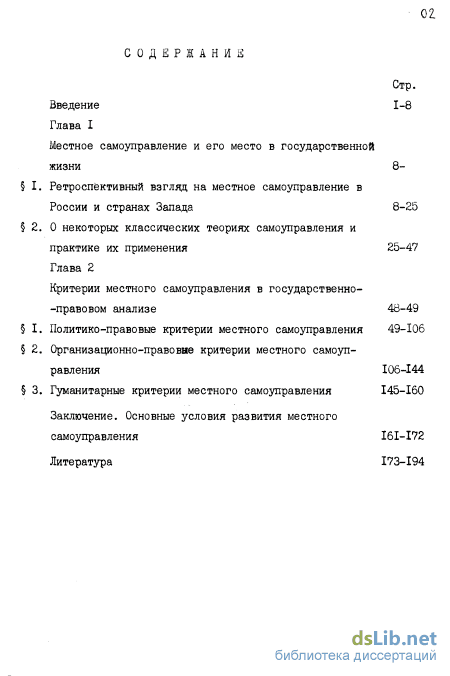 02

СОДЕРЖАНИЕ

Стр.

Введение I-8

Глава I

Местное самоуправление и его место в государственной жизни 8-

§ I. Ретроспективный взгляд на местное самоуправление в России и странах Запада 8-25

§ 2. О некоторых классических теориях самоуправления и практике их применения 25-47

Глава 2

Критерии местного самоуправления в государственно-правовом анализе 48-49

§ I. Политико-правовые критерии местного самоуправления 49-I06

§ 2. Организационно-правовые критерии местного самоуправления I06-I44

§ 3. Гуманитарные критерии местного самоуправления I45-I60

Заключение. Основные условия развития местного самоуправления I6I-I72

Литература I73-I94

dsLib.net
библиотека диссертаций